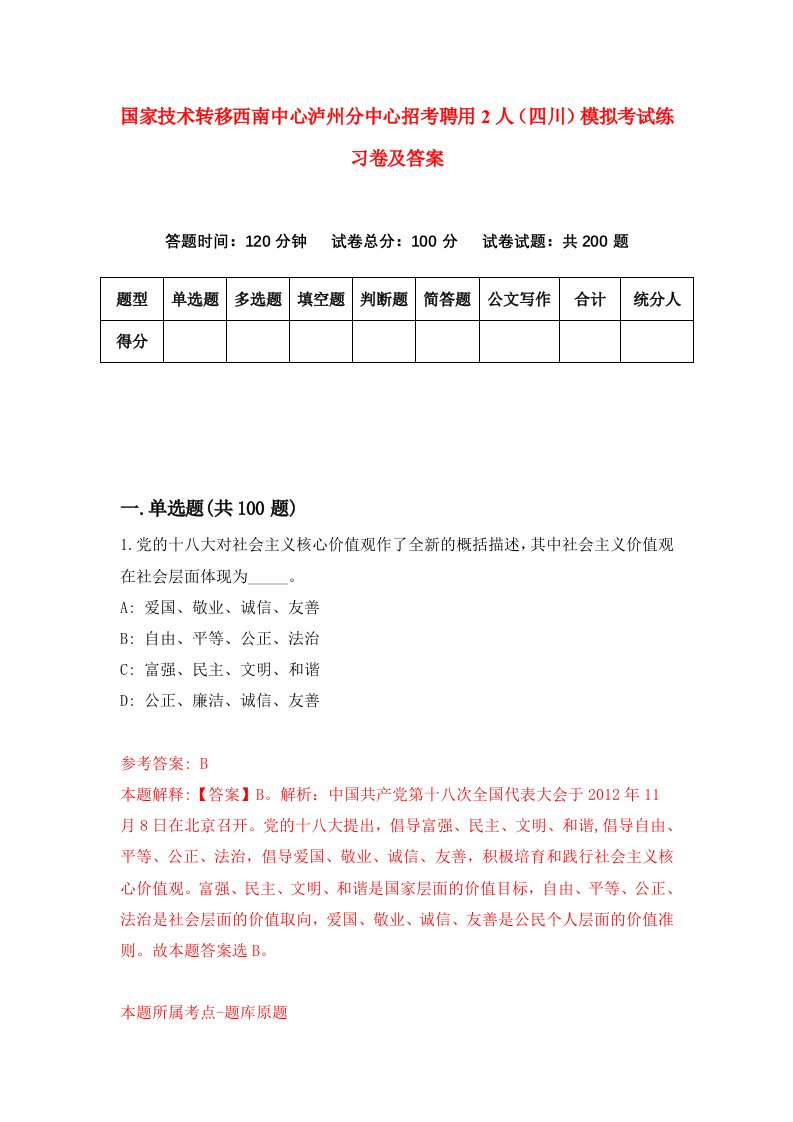 国家技术转移西南中心泸州分中心招考聘用2人（四川）模拟考试练习卷及答案

答题时间：120分钟　试卷总分：100分　试卷试题：共200题

| 题型 | 单选题 | 多选题 | 填空题 | 判断题 | 简答题 | 公文写作 | 合计 | 统分人 |
|---|---|---|---|---|---|---|---|---|
| 得分 | | | | | | | | |

一.单选题(共100题)

1.党的十八大对社会主义核心价值观作了全新的概括描述，其中社会主义价值观在社会层面体现为_____。
A: 爱国、敬业、诚信、友善
B: 自由、平等、公正、法治
C: 富强、民主、文明、和谐
D: 公正、廉洁、诚信、友善

参考答案: B
本题解释:【答案】B。解析：中国共产党第十八次全国代表大会于2012年11月8日在北京召开。党的十八大提出，倡导富强、民主、文明、和谐,倡导自由、平等、公正、法治，倡导爱国、敬业、诚信、友善，积极培育和践行社会主义核心价值观。富强、民主、文明、和谐是国家层面的价值目标，自由、平等、公正、法治是社会层面的价值取向，爱国、敬业、诚信、友善是公民个人层面的价值准则。故本题答案选B。

本题所属考点-题库原题